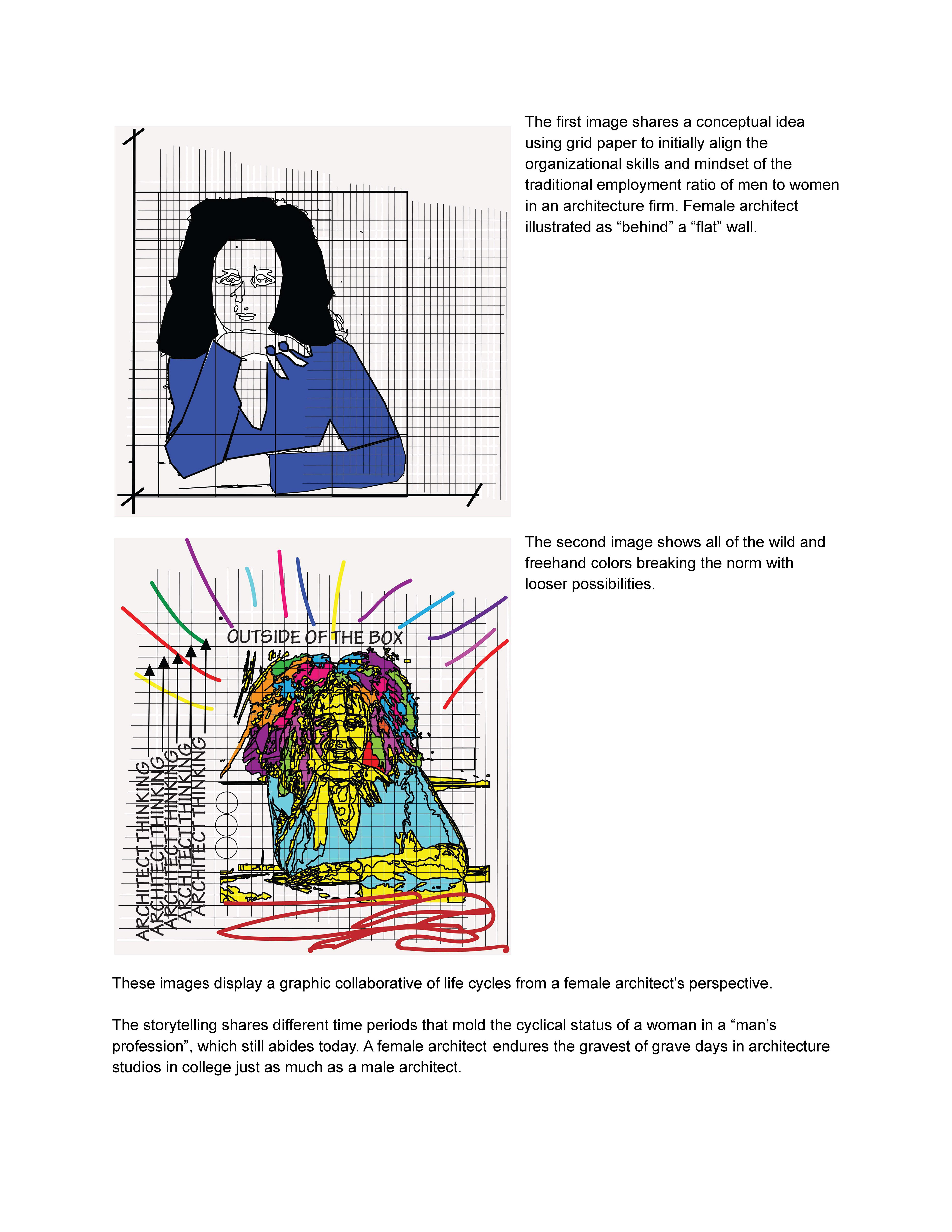 The first image shares a conceptual idea using grid paper to initially align the organizational skills and mindset of the traditional employment ratio of men to women in an architecture firm. Female architect illustrated as “behind” a “flat” wall.

OUTSIDE OF THE BOX

ARCHITECT THINKING
ARCHITECT THINKING
ARCHITECT THINKING
ARCHITECT THINKING
ARCHITECT THINKING

The second image shows all of the wild and freehand colors breaking the norm with looser possibilities.

These images display a graphic collaborative of life cycles from a female architect’s perspective.

The storytelling shares different time periods that mold the cyclical status of a woman in a “man’s profession”, which still abides today. A female architect endures the gravest of grave days in architecture studios in college just as much as a male architect.